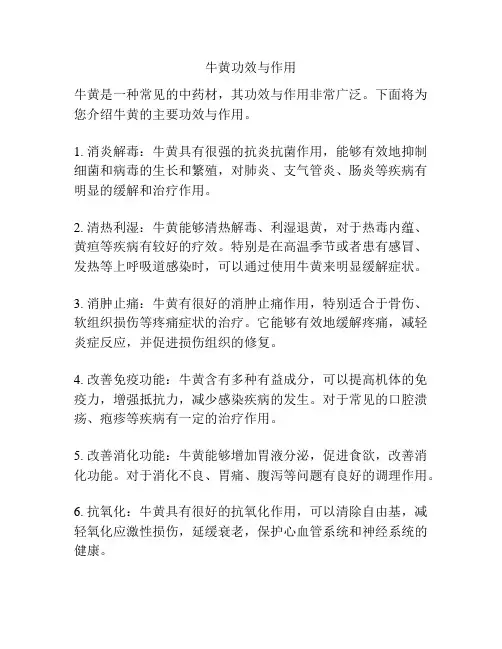 牛黄功效与作用

牛黄是一种常见的中药材，其功效与作用非常广泛。下面将为您介绍牛黄的主要功效与作用。

1. 消炎解毒：牛黄具有很强的抗炎抗菌作用，能够有效地抑制细菌和病毒的生长和繁殖，对肺炎、支气管炎、肠炎等疾病有明显的缓解和治疗作用。

2. 清热利湿：牛黄能够清热解毒、利湿退黄，对于热毒内蕴、黄疸等疾病有较好的疗效。特别是在高温季节或者患有感冒、发热等上呼吸道感染时，可以通过使用牛黄来明显缓解症状。

3. 消肿止痛：牛黄有很好的消肿止痛作用，特别适合于骨伤、软组织损伤等疼痛症状的治疗。它能够有效地缓解疼痛，减轻炎症反应，并促进损伤组织的修复。

4. 改善免疫功能：牛黄含有多种有益成分，可以提高机体的免疫力，增强抵抗力，减少感染疾病的发生。对于常见的口腔溃疡、疱疹等疾病有一定的治疗作用。

5. 改善消化功能：牛黄能够增加胃液分泌，促进食欲，改善消化功能。对于消化不良、胃痛、腹泻等问题有良好的调理作用。

6. 抗氧化：牛黄具有很好的抗氧化作用，可以清除自由基，减轻氧化应激性损伤，延缓衰老，保护心血管系统和神经系统的健康。